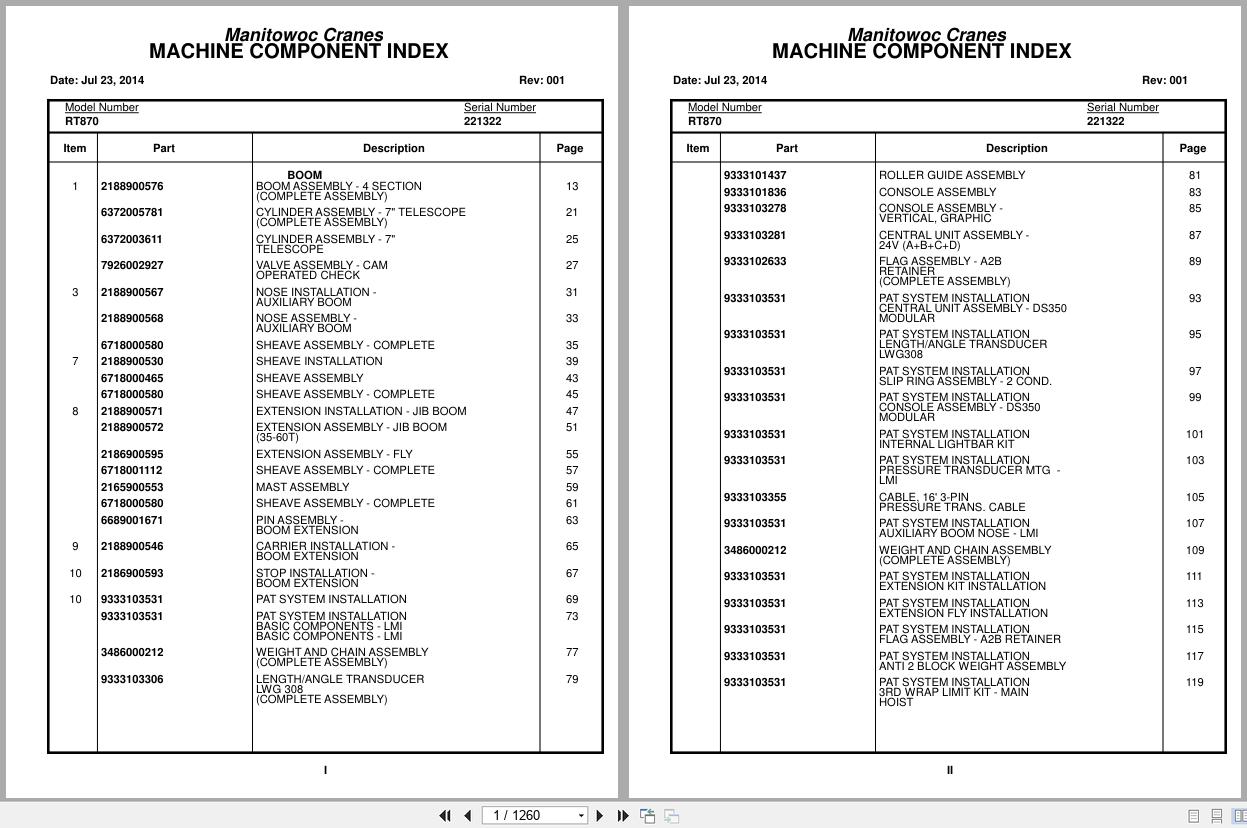 Manitowoc Cranes
MACHINE COMPONENT INDEX

Date: Jul 23, 2014 Rev: 001

Model Number RT870
Serial Number 221322

| Item | Part | Description | Page |
|---|---|---|---|
| | | BOOM | |
| 1 | 2188900576 | BOOM ASSEMBLY - 4 SECTION (COMPLETE ASSEMBLY) | 13 |
| | 6372005781 | CYLINDER ASSEMBLY - 7" TELESCOPE (COMPLETE ASSEMBLY) | 21 |
| | 6372003611 | CYLINDER ASSEMBLY - 7" TELESCOPE | 25 |
| | 7926002927 | VALVE ASSEMBLY - CAM OPERATED CHECK | 27 |
| 3 | 2188900567 | NOSE INSTALLATION - AUXILIARY BOOM | 31 |
| | 2188900568 | NOSE ASSEMBLY - AUXILIARY BOOM | 33 |
| | 6718000580 | SHEAVE ASSEMBLY - COMPLETE | 35 |
| 7 | 2188900530 | SHEAVE INSTALLATION | 39 |
| | 6718000465 | SHEAVE ASSEMBLY | 43 |
| | 6718000580 | SHEAVE ASSEMBLY - COMPLETE | 45 |
| 8 | 2188900571 | EXTENSION INSTALLATION - JIB BOOM | 47 |
| | 2188900572 | EXTENSION ASSEMBLY - JIB BOOM (35-60T) | 51 |
| | 2186900595 | EXTENSION ASSEMBLY - FLY | 55 |
| | 6718001112 | SHEAVE ASSEMBLY - COMPLETE | 57 |
| | 2165900553 | MAST ASSEMBLY | 59 |
| | 6718000580 | SHEAVE ASSEMBLY - COMPLETE | 61 |
| | 6689001671 | PIN ASSEMBLY - BOOM EXTENSION | 63 |
| 9 | 2188900546 | CARRIER INSTALLATION - BOOM EXTENSION | 65 |
| 10 | 2186900593 | STOP INSTALLATION - BOOM EXTENSION | 67 |
| 10 | 9333103531 | PAT SYSTEM INSTALLATION | 69 |
| | 9333103531 | PAT SYSTEM INSTALLATION BASIC COMPONENTS - LMI BASIC COMPONENTS - LMI | 73 |
| | 3486000212 | WEIGHT AND CHAIN ASSEMBLY (COMPLETE ASSEMBLY) | 77 |
| | 9333103306 | LENGTH/ANGLE TRANSDUCER LWG 308 (COMPLETE ASSEMBLY) | 79 |

I

Manitowoc Cranes
MACHINE COMPONENT INDEX

Date: Jul 23, 2014 Rev: 001

Model Number RT870
Serial Number 221322

| Item | Part | Description | Page |
|---|---|---|---|
| | 9333101437 | ROLLER GUIDE ASSEMBLY | 81 |
| | 9333101836 | CONSOLE ASSEMBLY | 83 |
| | 9333103278 | CONSOLE ASSEMBLY - VERTICAL, GRAPHIC | 85 |
| | 9333103281 | CENTRAL UNIT ASSEMBLY - 24V (A+B+C+D) | 87 |
| | 9333102633 | FLAG ASSEMBLY - A2B RETAINER (COMPLETE ASSEMBLY) | 89 |
| | 9333103531 | PAT SYSTEM INSTALLATION CENTRAL UNIT ASSEMBLY - DS350 MODULAR | 93 |
| | 9333103531 | PAT SYSTEM INSTALLATION LENGTH/ANGLE TRANSDUCER LWG308 | 95 |
| | 9333103531 | PAT SYSTEM INSTALLATION SLIP RING ASSEMBLY - 2 COND. | 97 |
| | 9333103531 | PAT SYSTEM INSTALLATION CONSOLE ASSEMBLY - DS350 MODULAR | 99 |
| | 9333103531 | PAT SYSTEM INSTALLATION INTERNAL LIGHTBAR KIT | 101 |
| | 9333103531 | PAT SYSTEM INSTALLATION PRESSURE TRANSDUCER MTG - LMI | 103 |
| | 9333103355 | CABLE, 16' 3-PIN PRESSURE TRANS. CABLE | 105 |
| | 9333103531 | PAT SYSTEM INSTALLATION AUXILIARY BOOM NOSE - LMI | 107 |
| | 3486000212 | WEIGHT AND CHAIN ASSEMBLY (COMPLETE ASSEMBLY) | 109 |
| | 9333103531 | PAT SYSTEM INSTALLATION EXTENSION KIT INSTALLATION | 111 |
| | 9333103531 | PAT SYSTEM INSTALLATION EXTENSION FLY INSTALLATION | 113 |
| | 9333103531 | PAT SYSTEM INSTALLATION FLAG ASSEMBLY - A2B RETAINER | 115 |
| | 9333103531 | PAT SYSTEM INSTALLATION ANTI 2 BLOCK WEIGHT ASSEMBLY | 117 |
| | 9333103531 | PAT SYSTEM INSTALLATION 3RD WRAP LIMIT KIT - MAIN HOIST | 119 |

II

1 / 1260